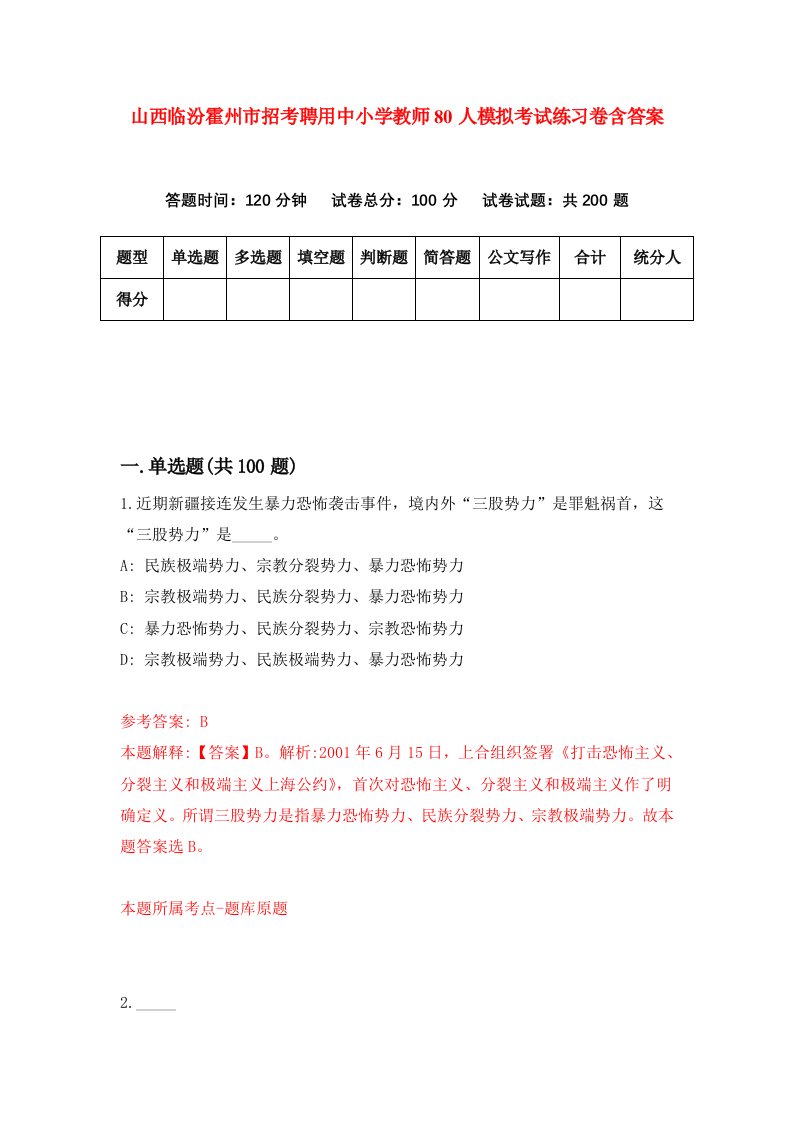 山西临汾霍州市招考聘用中小学教师80人模拟考试练习卷含答案

答题时间：120分钟　试卷总分：100分　试卷试题：共200题

| 题型 | 单选题 | 多选题 | 填空题 | 判断题 | 简答题 | 公文写作 | 合计 | 统分人 |
|---|---|---|---|---|---|---|---|---|
| 得分 | | | | | | | | |

一.单选题(共100题)

1.近期新疆接连发生暴力恐怖袭击事件，境内外“三股势力”是罪魁祸首，这“三股势力”是_____。

A: 民族极端势力、宗教分裂势力、暴力恐怖势力

B: 宗教极端势力、民族分裂势力、暴力恐怖势力

C: 暴力恐怖势力、民族分裂势力、宗教恐怖势力

D: 宗教极端势力、民族极端势力、暴力恐怖势力

参考答案: B

本题解释:【答案】B。解析:2001年6月15日，上合组织签署《打击恐怖主义、分裂主义和极端主义上海公约》，首次对恐怖主义、分裂主义和极端主义作了明确定义。所谓三股势力是指暴力恐怖势力、民族分裂势力、宗教极端势力。故本题答案选B。

本题所属考点-题库原题

2._____